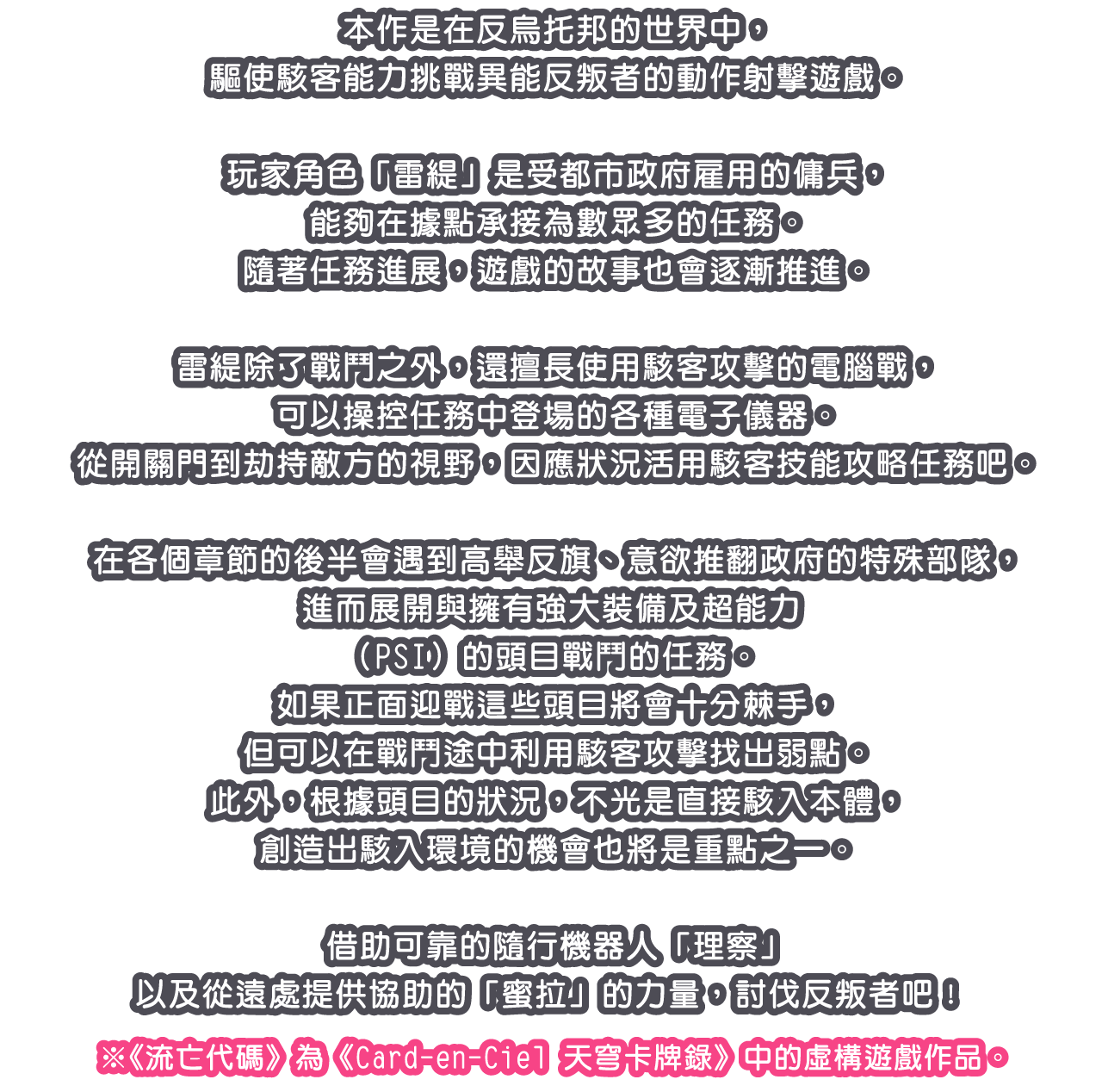 本作是在反烏托邦的世界中，
驅使駭客能力挑戰異能反叛者的動作射擊遊戲。

玩家角色「雷緹」是受都市政府雇用的傭兵，
能夠在據點承接為數眾多的任務。
隨著任務進展，遊戲的故事也會逐漸推進。

雷緹除了戰鬥之外，還擅長使用駭客攻擊的電腦戰，
可以操控任務中登場的各種電子儀器。
從開關門到劫持敵方的視野，因應狀況活用駭客技能攻略任務吧。

在各個章節的後半會遇到高舉反旗、意欲推翻政府的特殊部隊，
進而展開與擁有強大裝備及超能力
（PSI）的頭目戰鬥的任務。
如果正面迎戰這些頭目將會十分棘手，
但可以在戰鬥途中利用駭客攻擊找出弱點。
此外，根據頭目的狀況，不光是直接駭入本體，
創造出駭入環境的機會也將是重點之一。

借助可靠的隨行機器人「理察」
以及從遠處提供協助的「蜜拉」的力量，討伐反叛者吧！

※《流亡代碼》為《Card-en-Ciel 天穹卡牌錄》中的虛構遊戲作品。